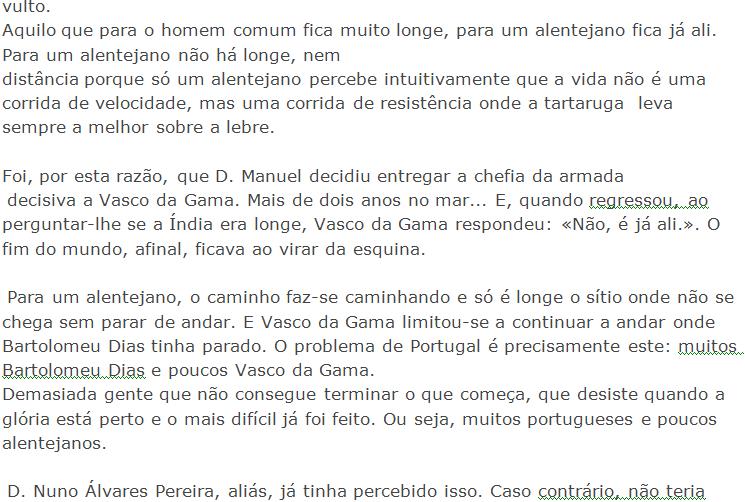 vulto.
Aquilo que para o homem comum fica muito longe, para um alentejano fica já ali. Para um alentejano não há longe, nem distância porque só um alentejano percebe intuitivamente que a vida não é uma corrida de velocidade, mas uma corrida de resistência onde a tartaruga leva sempre a melhor sobre a lebre.

Foi, por esta razão, que D. Manuel decidiu entregar a chefia da armada decisiva a Vasco da Gama. Mais de dois anos no mar... E, quando regressou, ao perguntar-lhe se a Índia era longe, Vasco da Gama respondeu: «Não, é já ali.». O fim do mundo, afinal, ficava ao virar da esquina.

Para um alentejano, o caminho faz-se caminhando e só é longe o sítio onde não se chega sem parar de andar. E Vasco da Gama limitou-se a continuar a andar onde Bartolomeu Dias tinha parado. O problema de Portugal é precisamente este: muitos Bartolomeu Dias e poucos Vasco da Gama.
Demasiada gente que não consegue terminar o que começa, que desiste quando a glória está perto e o mais difícil já foi feito. Ou seja, muitos portugueses e poucos alentejanos.

D. Nuno Álvares Pereira, aliás, já tinha percebido isso. Caso contrário, não teria